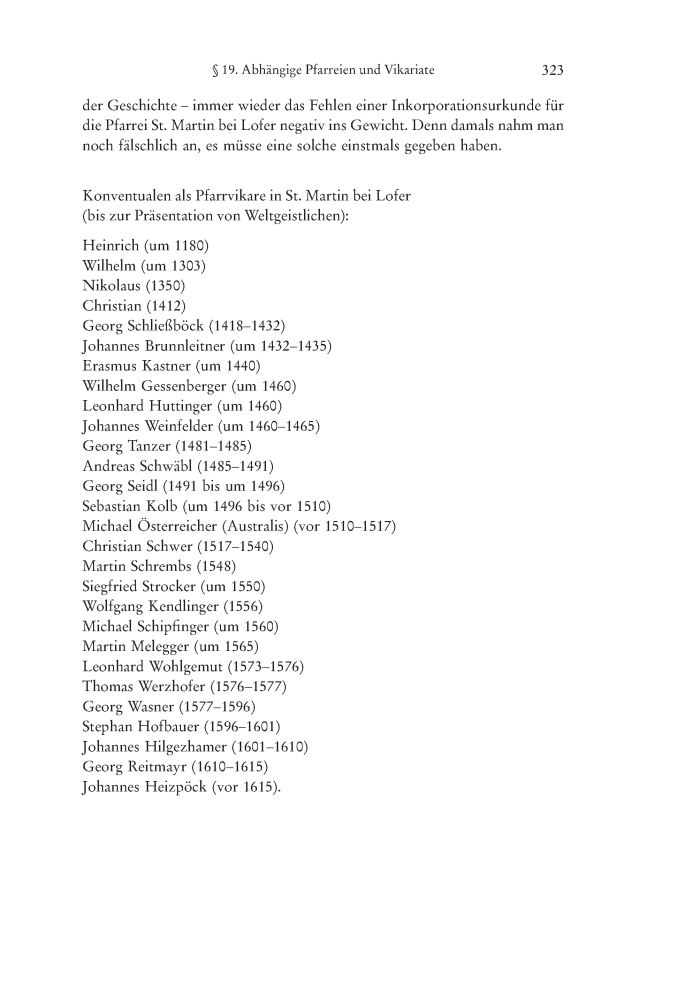 § 19. Abhängige Pfarreien und Vikariate 323

der Geschichte – immer wieder das Fehlen einer Inkorporationsurkunde für die Pfarrei St. Martin bei Lofer negativ ins Gewicht. Denn damals nahm man noch fälschlich an, es müsse eine solche einstmals gegeben haben.

Konventualen als Pfarrvikare in St. Martin bei Lofer
(bis zur Präsentation von Weltgeistlichen):

Heinrich (um 1180)
Wilhelm (um 1303)
Nikolaus (1350)
Christian (1412)
Georg Schließböck (1418–1432)
Johannes Brunnleitner (um 1432–1435)
Erasmus Kastner (um 1440)
Wilhelm Gessenberger (um 1460)
Leonhard Huttinger (um 1460)
Johannes Weinfelder (um 1460–1465)
Georg Tanzer (1481–1485)
Andreas Schwäbl (1485–1491)
Georg Seidl (1491 bis um 1496)
Sebastian Kolb (um 1496 bis vor 1510)
Michael Österreicher (Australis) (vor 1510–1517)
Christian Schwer (1517–1540)
Martin Schrembs (1548)
Siegfried Strocker (um 1550)
Wolfgang Kendlinger (1556)
Michael Schipfinger (um 1560)
Martin Melegger (um 1565)
Leonhard Wohlgemut (1573–1576)
Thomas Werzhofer (1576–1577)
Georg Wasner (1577–1596)
Stephan Hofbauer (1596–1601)
Johannes Hilgezhamer (1601–1610)
Georg Reitmayr (1610–1615)
Johannes Heizpöck (vor 1615).